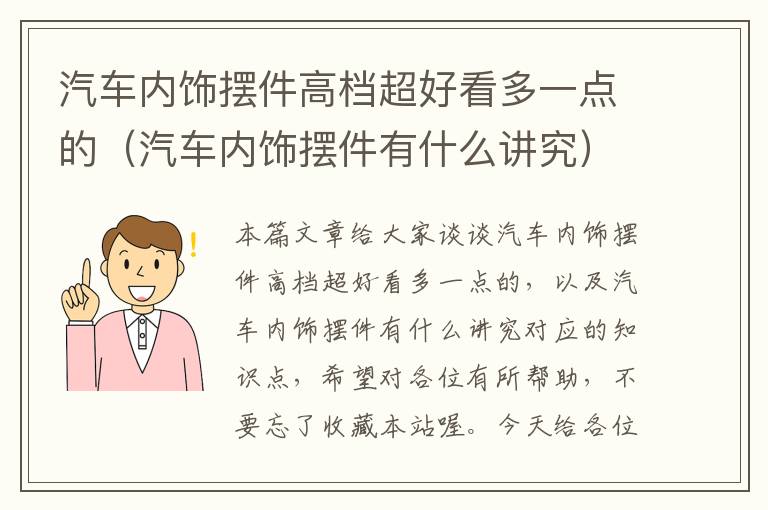 汽车内饰摆件高档超好看多一点的（汽车内饰摆件有什么讲究）

本篇文章给大家谈谈汽车内饰摆件高档超好看多一点的，以及汽车内饰摆件有什么讲究对应的知识点，希望对各位有所帮助，不要忘了收藏本站喔。今天给各位